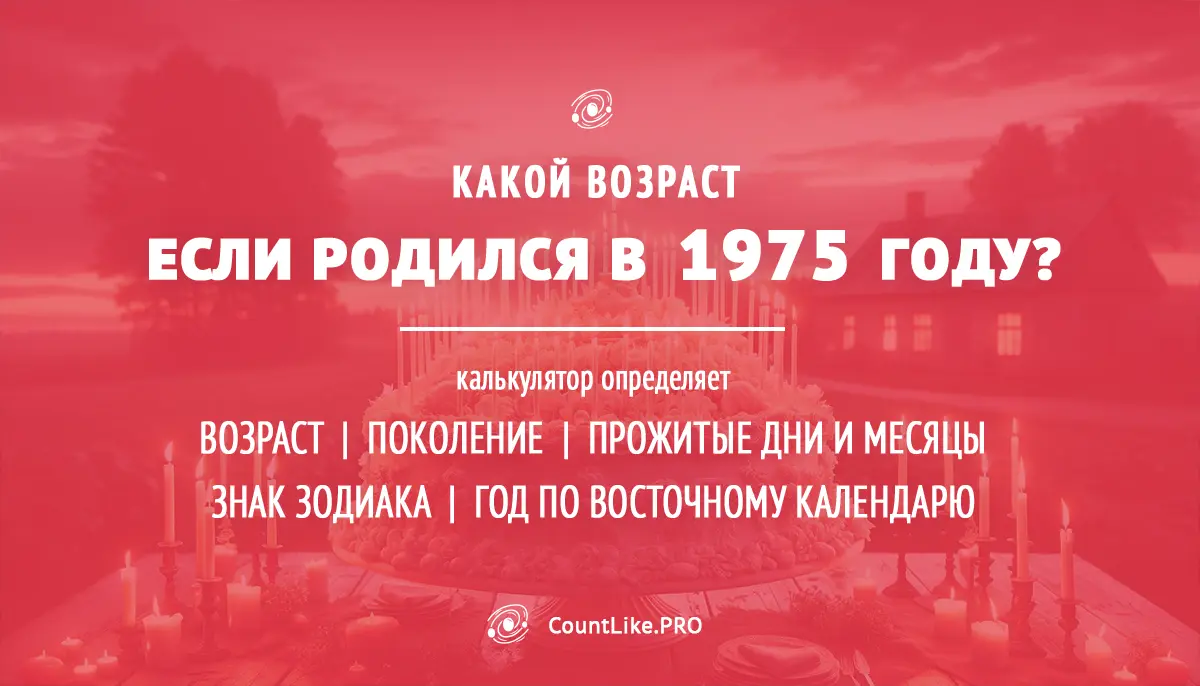 КАКОЙ ВОЗРАСТ

ЕСЛИ РОДИЛСЯ В 1975 ГОДУ?

калькулятор определяет

ВОЗРАСТ | ПОКОЛЕНИЕ | ПРОЖИТЫЕ ДНИ И МЕСЯЦЫ

ЗНАК ЗОДИАКА | ГОД ПО ВОСТОЧНОМУ КАЛЕНДАРЮ

CountLike.PRO